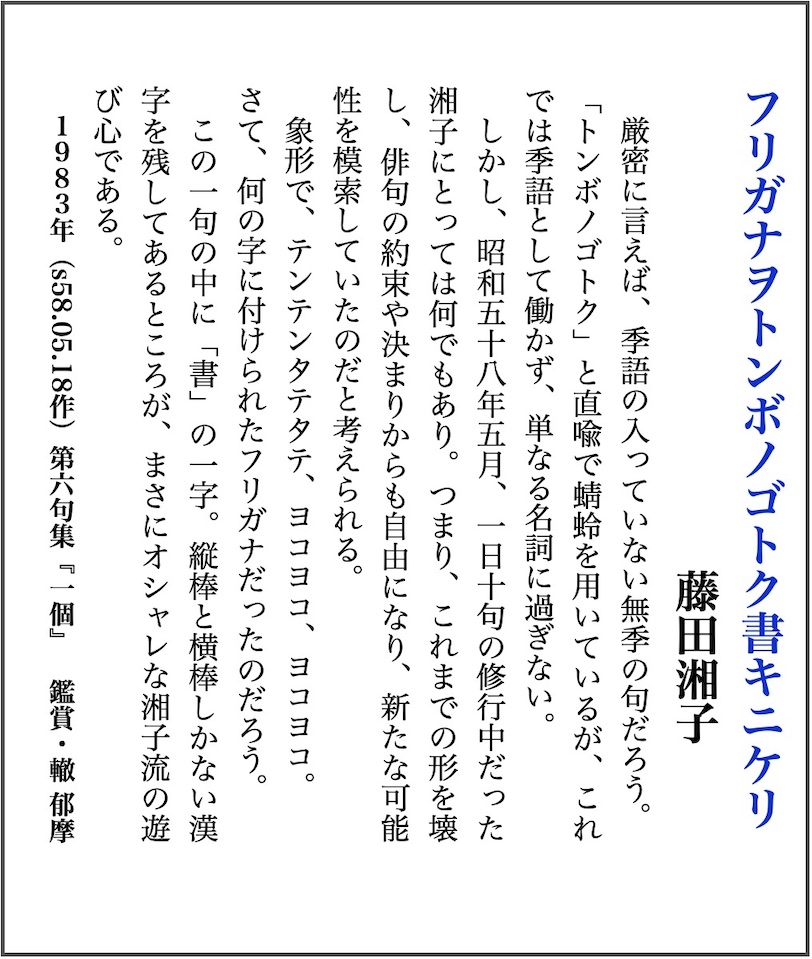 フリガナヲトンボノゴトク書キニケリ

藤田湘子

厳密に言えば、季語の入っていない無季の句だろう。「トンボノゴトク」と直喩で蜻蛉を用いているが、これでは季語として働かず、単なる名詞に過ぎない。

しかし、昭和五十八年五月、一日十句の修行中だった湘子にとっては何でもあり。つまり、これまでの形を壊し、俳句の約束や決まりからも自由になり、新たな可能性を模索していたのだと考えられる。

象形で、テンテンタテタテ、ヨコヨコ、ヨコヨコ。さて、何の字に付けられたフリガナだったのだろう。

この一句の中に「書」の一字。縦棒と横棒しかない漢字を残してあるところが、まさにオシャレな湘子流の遊び心である。

1983年（s58.05.18作）第六句集『一個』　鑑賞・轍 郁摩